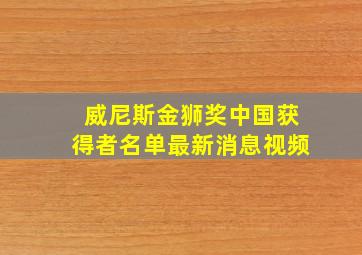 威尼斯金狮奖中国获得者名单最新消息视频